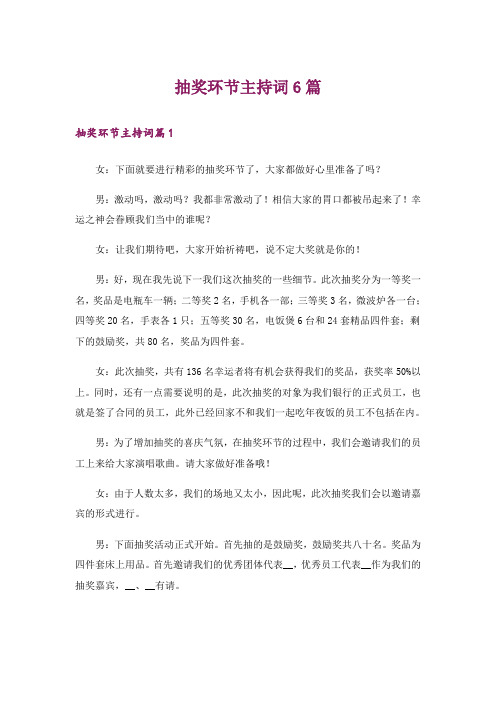 抽奖环节主持词6篇

抽奖环节主持词篇1

女：下面就要进行精彩的抽奖环节了，大家都做好心里准备了吗？

男：激动吗，激动吗？我都非常激动了！相信大家的胃口都被吊起来了！幸运之神会眷顾我们当中的谁呢？

女：让我们期待吧，大家开始祈祷吧，说不定大奖就是你的！

男：好，现在我先说下一我们这次抽奖的一些细节。此次抽奖分为一等奖一名，奖品是电瓶车一辆；二等奖2名，手机各一部；三等奖3名，微波炉各一台；四等奖20名，手表各1只；五等奖30名，电饭煲6台和24套精品四件套；剩下的鼓励奖，共80名，奖品为四件套。

女：此次抽奖，共有136名幸运者将有机会获得我们的奖品，获奖率50%以上。同时，还有一点需要说明的是，此次抽奖的对象为我们银行的正式员工，也就是签了合同的员工，此外已经回家不和我们一起吃年夜饭的员工不包括在内。

男：为了增加抽奖的喜庆气氛，在抽奖环节的过程中，我们会邀请我们的员工上来给大家演唱歌曲。请大家做好准备哦！

女：由于人数太多，我们的场地又太小，因此呢，此次抽奖我们会以邀请嘉宾的形式进行。

男：下面抽奖活动正式开始。首先抽的是鼓励奖，鼓励奖共八十名。奖品为四件套床上用品。首先邀请我们的优秀团体代表__，优秀员工代表__作为我们的抽奖嘉宾，__、__有请。